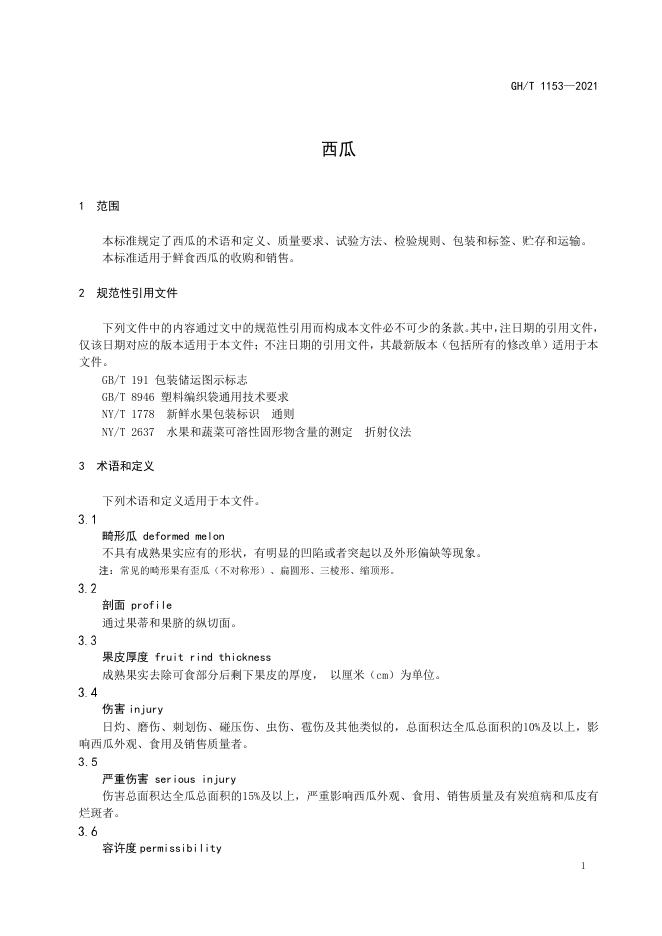 GH/T 1153—2021

西瓜

1 范围

本标准规定了西瓜的术语和定义、质量要求、试验方法、检验规则、包装和标签、贮存和运输。
本标准适用于鲜食西瓜的收购和销售。

2 规范性引用文件

下列文件中的内容通过文中的规范性引用而构成本文件必不可少的条款。其中，注日期的引用文件，仅该日期对应的版本适用于本文件；不注日期的引用文件，其最新版本（包括所有的修改单）适用于本文件。
GB/T 191 包装储运图示标志
GB/T 8946 塑料编织袋通用技术要求
NY/T 1778 新鲜水果包装标识 通则
NY/T 2637 水果和蔬菜可溶性固形物含量的测定 折射仪法

3 术语和定义

下列术语和定义适用于本文件。

3.1
畸形瓜 deformed melon
不具有成熟果实应有的形状，有明显的凹陷或者突起以及外形偏缺等现象。
注：常见的畸形果有歪瓜（不对称形）、扁圆形、三棱形、缩顶形。

3.2
剖面 profile
通过果蒂和果脐的纵切面。

3.3
果皮厚度 fruit rind thickness
成熟果实去除可食部分后剩下果皮的厚度， 以厘米（cm）为单位。

3.4
伤害 injury
日灼、磨伤、刺划伤、碰压伤、虫伤、雹伤及其他类似的，总面积达全瓜总面积的10%及以上，影响西瓜外观、食用及销售质量者。

3.5
严重伤害 serious injury
伤害总面积达全瓜总面积的15%及以上，严重影响西瓜外观、食用、销售质量及有炭疽病和瓜皮有烂斑者。

3.6
容许度 permissibility

1